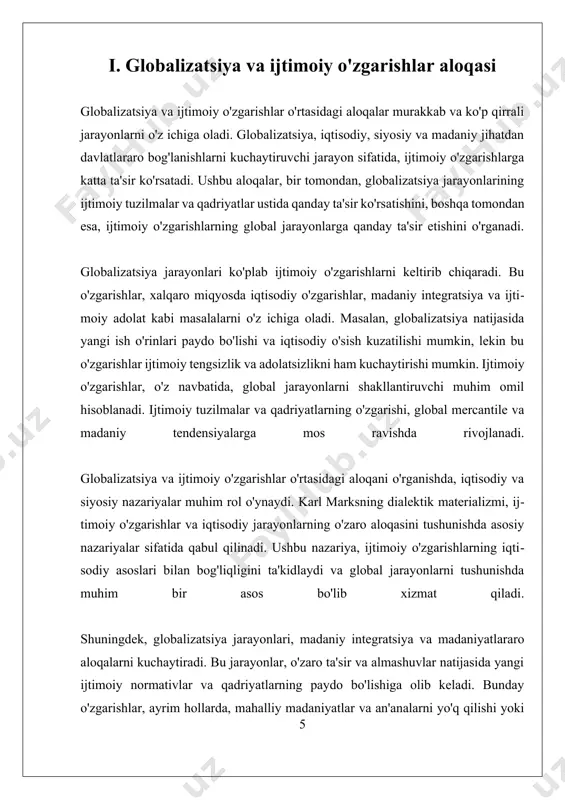 I. Globalizatsiya va ijtimoiy o'zgarishlar aloqasi

Globalizatsiya va ijtimoiy o'zgarishlar o'rtasidagi aloqalar murakkab va ko'p qirrali jarayonlarni o'z ichiga oladi. Globalizatsiya, iqtisodiy, siyosiy va madaniy jihatdan davlatlararo bog'lanishlarni kuchaytiruvchi jarayon sifatida, ijtimoiy o'zgarishlarga katta ta'sir ko'rsatadi. Ushbu aloqalar, bir tomondan, globalizatsiya jarayonlarining ijtimoiy tuzilmalar va qadriyatlar ustida qanday ta'sir ko'rsatishini, boshqa tomondan esa, ijtimoiy o'zgarishlarning global jarayonlarga qanday ta'sir etishini o'rganadi.

Globalizatsiya jarayonlari ko'plab ijtimoiy o'zgarishlarni keltirib chiqaradi. Bu o'zgarishlar, xalqaro miqyosda iqtisodiy o'zgarishlar, madaniy integratsiya va ijtimoiy adolat kabi masalalarni o'z ichiga oladi. Masalan, globalizatsiya natijasida yangi ish o'rinlari paydo bo'lishi va iqtisodiy o'sish kuzatilishi mumkin, lekin bu o'zgarishlar ijtimoiy tengsizlik va adolatsizlikni ham kuchaytirishi mumkin. Ijtimoiy o'zgarishlar, o'z navbatida, global jarayonlarni shakllantiruvchi muhim omil hisoblanadi. Ijtimoiy tuzilmalar va qadriyatlarning o'zgarishi, global mercantile va madaniy tendensiyalarga mos ravishda rivojlanadi.

Globalizatsiya va ijtimoiy o'zgarishlar o'rtasidagi aloqani o'rganishda, iqtisodiy va siyosiy nazariyalar muhim rol o'ynaydi. Karl Marksning dialektik materializmi, ijtimoiy o'zgarishlar va iqtisodiy jarayonlarning o'zaro aloqasini tushunishda asosiy nazariyalar sifatida qabul qilinadi. Ushbu nazariya, ijtimoiy o'zgarishlarning iqtisodiy asoslari bilan bog'liqligini ta'kidlaydi va global jarayonlarni tushunishda muhim bir asos bo'lib xizmat qiladi.

Shuningdek, globalizatsiya jarayonlari, madaniy integratsiya va madaniyatlararo aloqalarni kuchaytiradi. Bu jarayonlar, o'zaro ta'sir va almashuvlar natijasida yangi ijtimoiy normativlar va qadriyatlarning paydo bo'lishiga olib keladi. Bunday o'zgarishlar, ayrim hollarda, mahalliy madaniyatlar va an'analarni yo'q qilishi yoki

5